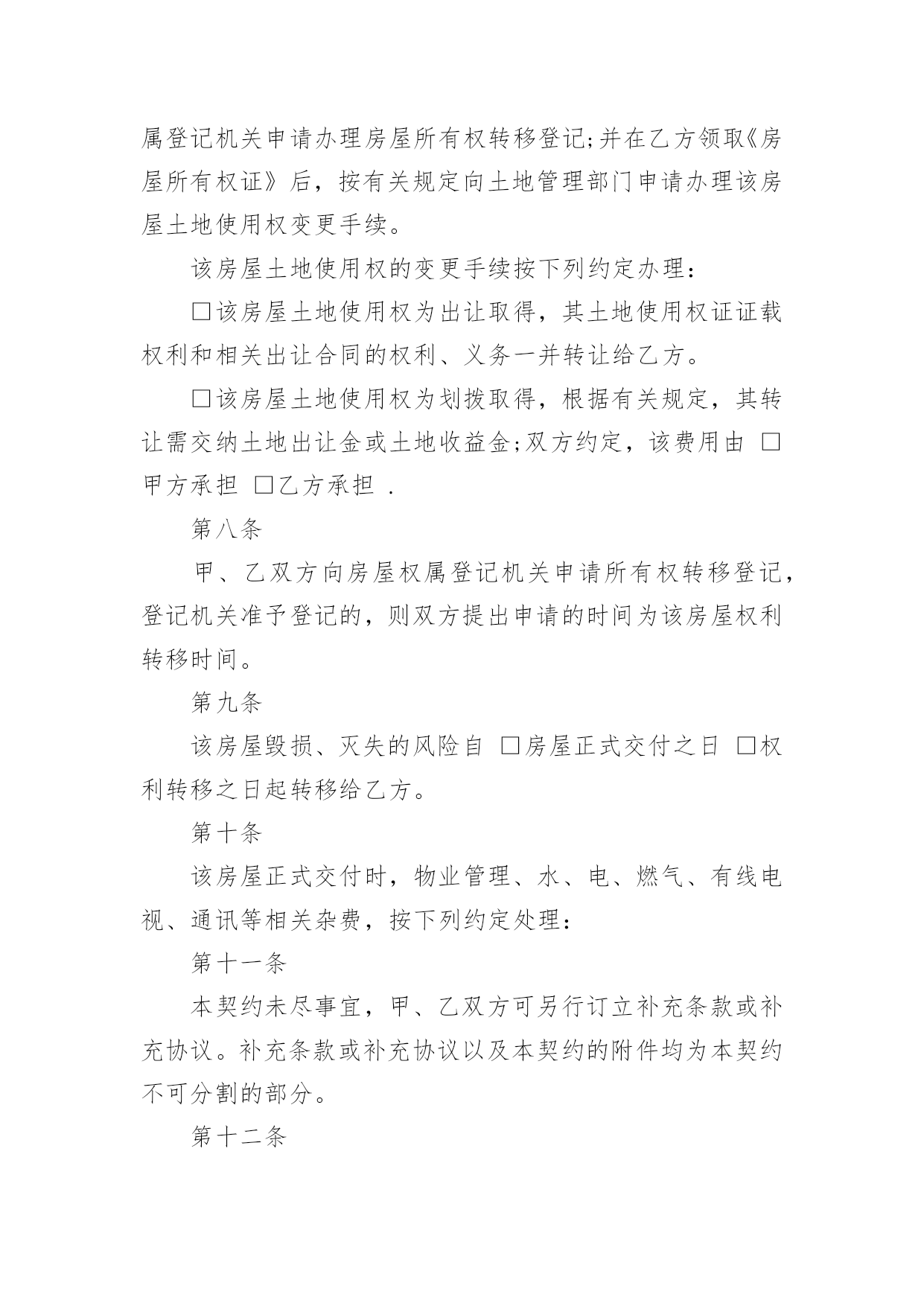 属登记机关申请办理房屋所有权转移登记;并在乙方领取《房屋所有权证》后，按有关规定向土地管理部门申请办理该房屋土地使用权变更手续。

该房屋土地使用权的变更手续按下列约定办理：

□该房屋土地使用权为出让取得，其土地使用权证证载权利和相关出让合同的权利、义务一并转让给乙方。

□该房屋土地使用权为划拨取得，根据有关规定，其转让需交纳土地出让金或土地收益金;双方约定，该费用由 □甲方承担 □乙方承担 .

第八条

甲、乙双方向房屋权属登记机关申请所有权转移登记，登记机关准予登记的，则双方提出申请的时间为该房屋权利转移时间。

第九条

该房屋毁损、灭失的风险自 □房屋正式交付之日 □权利转移之日起转移给乙方。

第十条

该房屋正式交付时，物业管理、水、电、燃气、有线电视、通讯等相关杂费，按下列约定处理：

第十一条

本契约未尽事宜，甲、乙双方可另行订立补充条款或补充协议。补充条款或补充协议以及本契约的附件均为本契约不可分割的部分。

第十二条